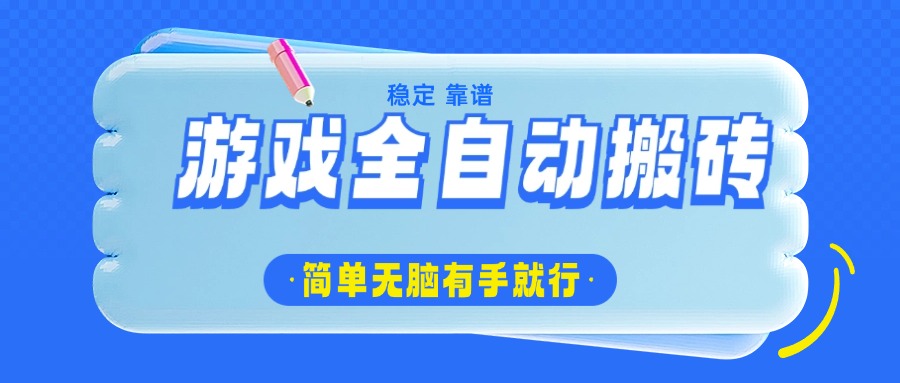 稳定 靠谱

游戏全自动搬砖

·简单无脑有手就行·